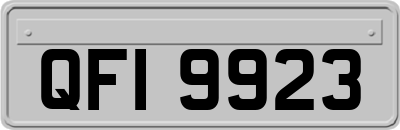 QFI 9923